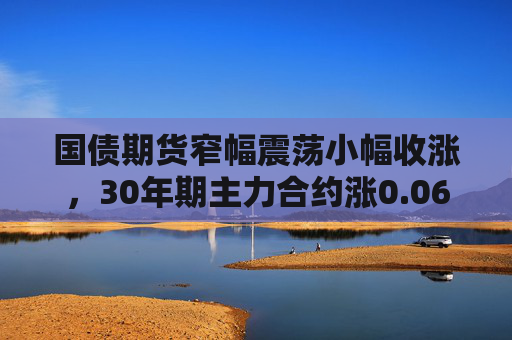 国债期货窄幅震荡小幅收涨，30年期主力合约涨0.06